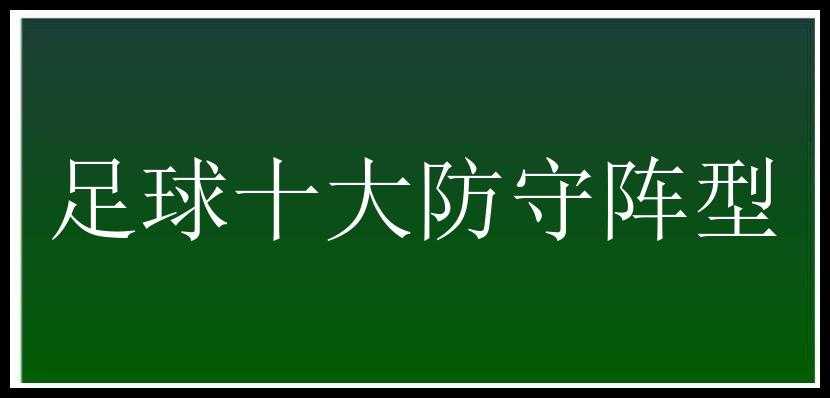 足球十大防守阵型